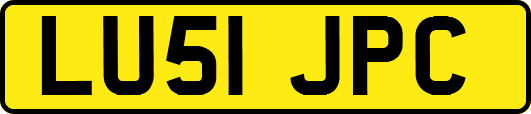 LU51 JPC